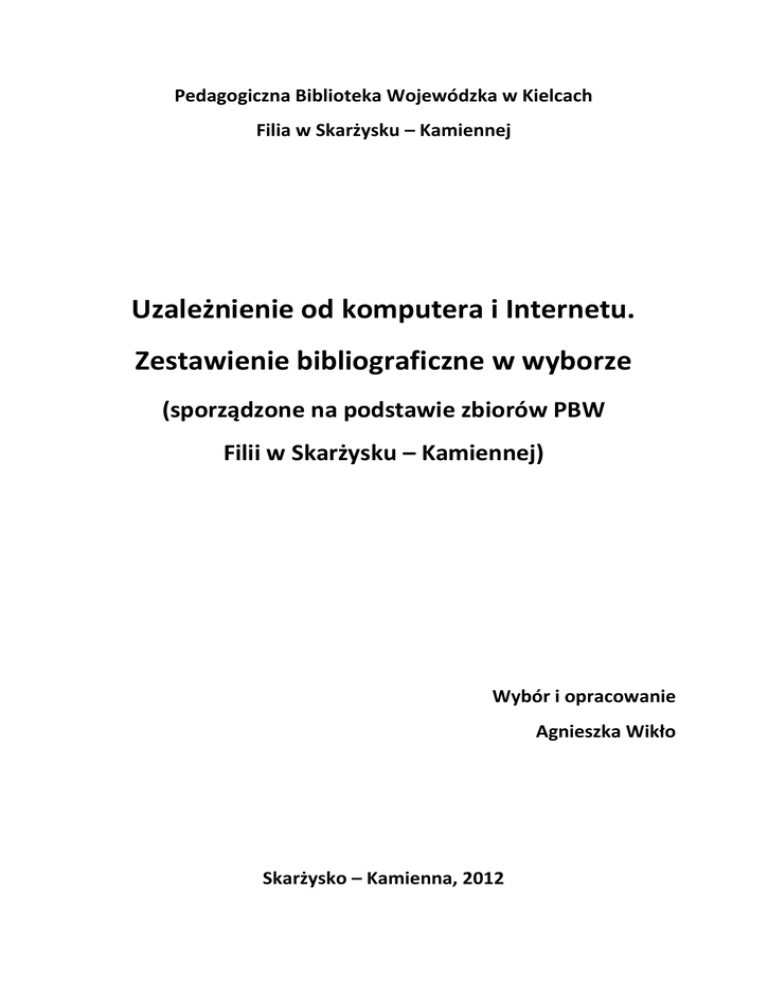 Pedagogiczna Biblioteka Wojewódzka w Kielcach

Filia w Skarżysku – Kamiennej

Uzależnienie od komputera i Internetu.

Zestawienie bibliograficzne w wyborze

(sporządzone na podstawie zbiorów PBW

Filii w Skarżysku – Kamiennej)

Wybór i opracowanie

Agnieszka Wikło

Skarżysko – Kamienna, 2012